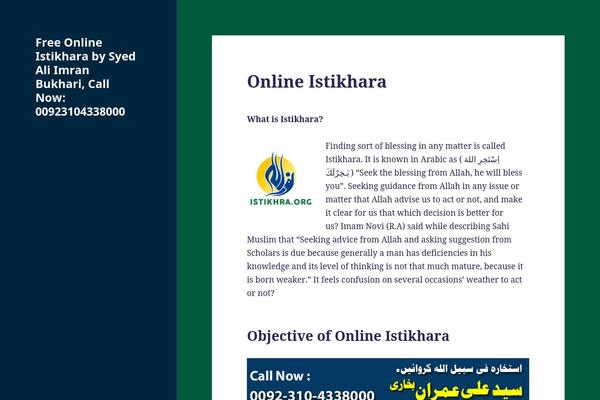 Free Online Istikhara by Syed Ali Imran Bukhari, Call Now: 00923104338000

Online Istikhara

What is Istikhara?

ISTIKHRA.ORG

Finding sort of blessing in any matter is called Istikhara. It is known in Arabic as ( إِسْتَخِرِ اللهَ يَخِرْلَكَ ) "Seek the blessing from Allah, he will bless you". Seeking guidance from Allah in any issue or matter that Allah advise us to act or not, and make it clear for us that which decision is better for us? Imam Novi (R.A) said while describing Sahi Muslim that "Seeking advice from Allah and asking suggestion from Scholars is due because generally a man has deficiencies in his knowledge and its level of thinking is not that much mature, because it is born weaker." It feels confusion on several occasions' weather to act or not?

Objective of Online Istikhara

Call Now :
0092-310-4338000

استخارہ فی سبیل اللہ کروائیں۔
سید علی عمران بخاری